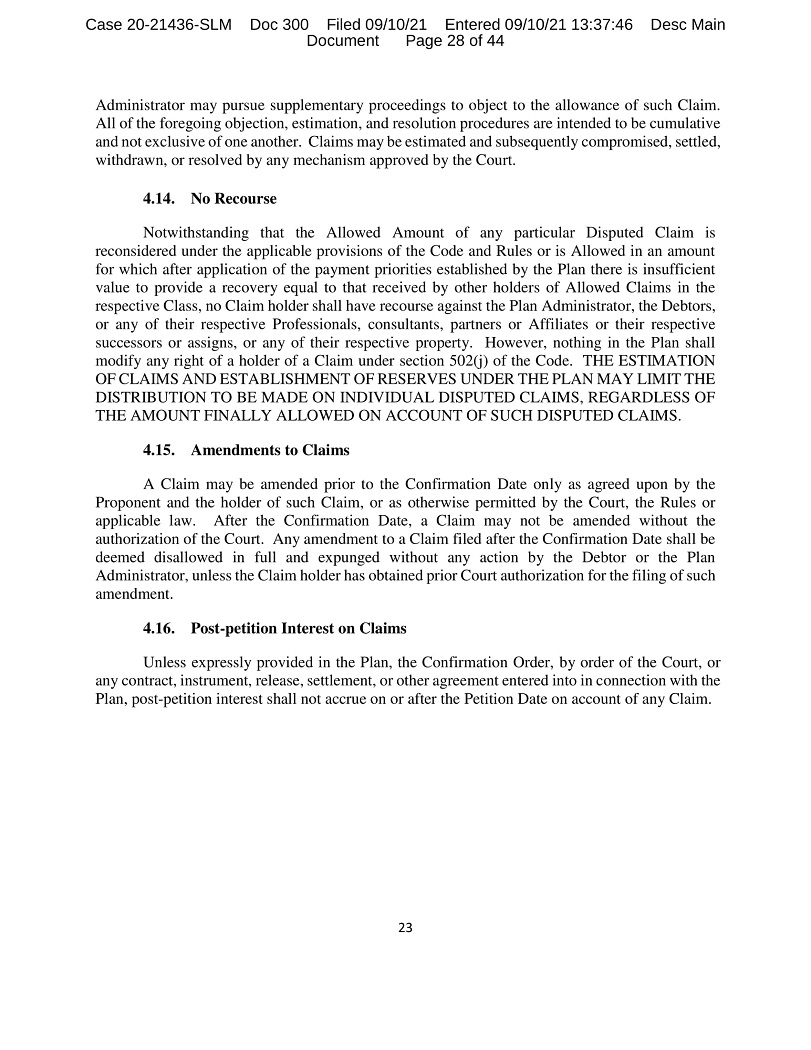 Case 20-21436-SLM Doc 300 Filed 09/10/21 Entered 09/10/21 13:37:46 Desc Main Document Page 28 of 44

Administrator may pursue supplementary proceedings to object to the allowance of such Claim. All of the foregoing objection, estimation, and resolution procedures are intended to be cumulative and not exclusive of one another. Claims may be estimated and subsequently compromised, settled, withdrawn, or resolved by any mechanism approved by the Court.

4.14. No Recourse

Notwithstanding that the Allowed Amount of any particular Disputed Claim is reconsidered under the applicable provisions of the Code and Rules or is Allowed in an amount for which after application of the payment priorities established by the Plan there is insufficient value to provide a recovery equal to that received by other holders of Allowed Claims in the respective Class, no Claim holder shall have recourse against the Plan Administrator, the Debtors, or any of their respective Professionals, consultants, partners or Affiliates or their respective successors or assigns, or any of their respective property. However, nothing in the Plan shall modify any right of a holder of a Claim under section 502(j) of the Code. THE ESTIMATION OF CLAIMS AND ESTABLISHMENT OF RESERVES UNDER THE PLAN MAY LIMIT THE DISTRIBUTION TO BE MADE ON INDIVIDUAL DISPUTED CLAIMS, REGARDLESS OF THE AMOUNT FINALLY ALLOWED ON ACCOUNT OF SUCH DISPUTED CLAIMS.

4.15. Amendments to Claims

A Claim may be amended prior to the Confirmation Date only as agreed upon by the Proponent and the holder of such Claim, or as otherwise permitted by the Court, the Rules or applicable law. After the Confirmation Date, a Claim may not be amended without the authorization of the Court. Any amendment to a Claim filed after the Confirmation Date shall be deemed disallowed in full and expunged without any action by the Debtor or the Plan Administrator, unless the Claim holder has obtained prior Court authorization for the filing of such amendment.

4.16. Post-petition Interest on Claims

Unless expressly provided in the Plan, the Confirmation Order, by order of the Court, or any contract, instrument, release, settlement, or other agreement entered into in connection with the Plan, post-petition interest shall not accrue on or after the Petition Date on account of any Claim.

23